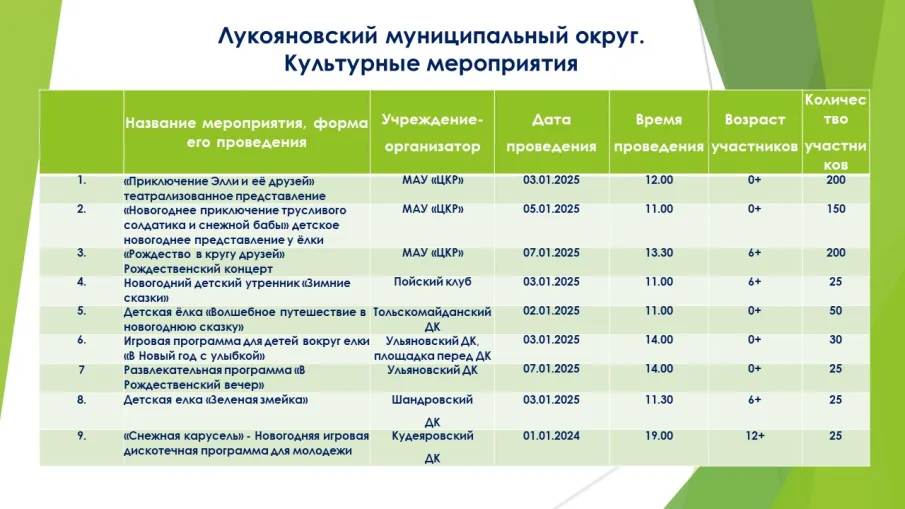 Лукояновский муниципальный округ. Культурные мероприятия

| | Название мероприятия, форма его проведения | Учреждение-организатор | Дата проведения | Время проведения | Возраст участников | Количество участников |
|---|---|---|---|---|---|---|
| 1. | «Приключение Элли и её друзей» театрализованное представление | МАУ «ЦКР» | 03.01.2025 | 12.00 | 0+ | 200 |
| 2. | «Новогоднее приключение трусливого солдатика и снежной бабы» детское новогоднее представление у ёлки | МАУ «ЦКР» | 05.01.2025 | 11.00 | 0+ | 150 |
| 3. | «Рождество в кругу друзей» Рождественский концерт | МАУ «ЦКР» | 07.01.2025 | 13.30 | 6+ | 200 |
| 4. | Новогодний детский утренник «Зимние сказки» | Пойский клуб | 03.01.2025 | 11.00 | 6+ | 25 |
| 5. | Детская ёлка «Волшебное путешествие в новогоднюю сказку» | Тольскомайданский ДК | 02.01.2025 | 11.00 | 0+ | 50 |
| 6. | Игровая программа для детей вокруг елки «В Новый год с улыбкой» | Ульяновский ДК, площадка перед ДК | 03.01.2025 | 14.00 | 0+ | 30 |
| 7 | Развлекательная программа «В Рождественский вечер» | Ульяновский ДК | 07.01.2025 | 14.00 | 0+ | 25 |
| 8. | Детская елка «Зеленая змейка» | Шандровский ДК | 03.01.2025 | 11.30 | 6+ | 25 |
| 9. | «Снежная карусель» - Новогодняя игровая дискотечная программа для молодежи | Кудеяровский ДК | 01.01.2024 | 19.00 | 12+ | 25 |